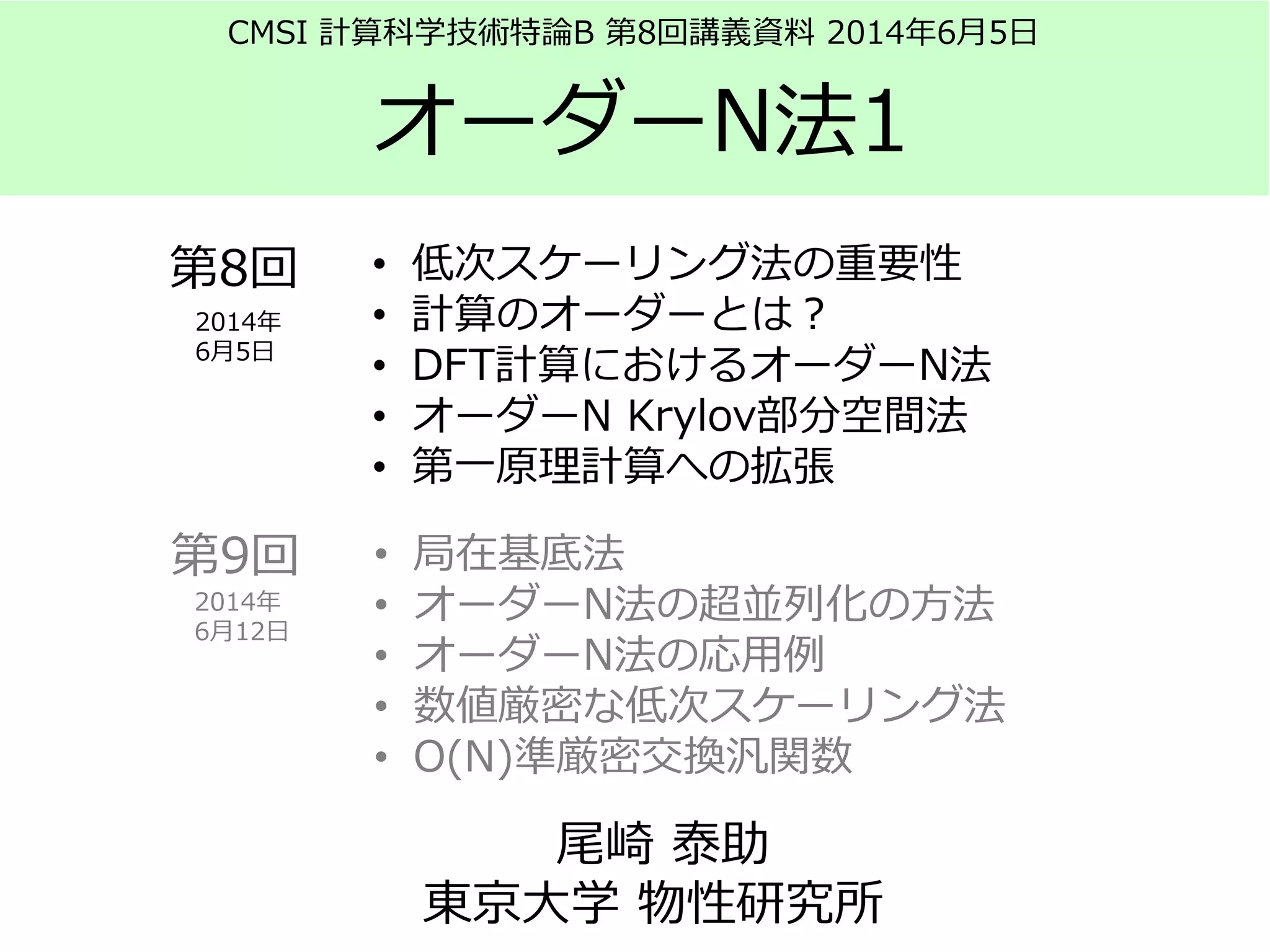 CMSI 計算科学技術特論B 第8回講義資料 2014年6月5日

オーダーN法1

第8回
2014年
6月5日

• 低次スケーリング法の重要性
• 計算のオーダーとは？
• DFT計算におけるオーダーN法
• オーダーN Krylov部分空間法
• 第一原理計算への拡張

第9回
2014年
6月12日

• 局在基底法
• オーダーN法の超並列化の方法
• オーダーN法の応用例
• 数値厳密な低次スケーリング法
• O(N)準厳密交換汎関数

尾崎 泰助
東京大学 物性研究所